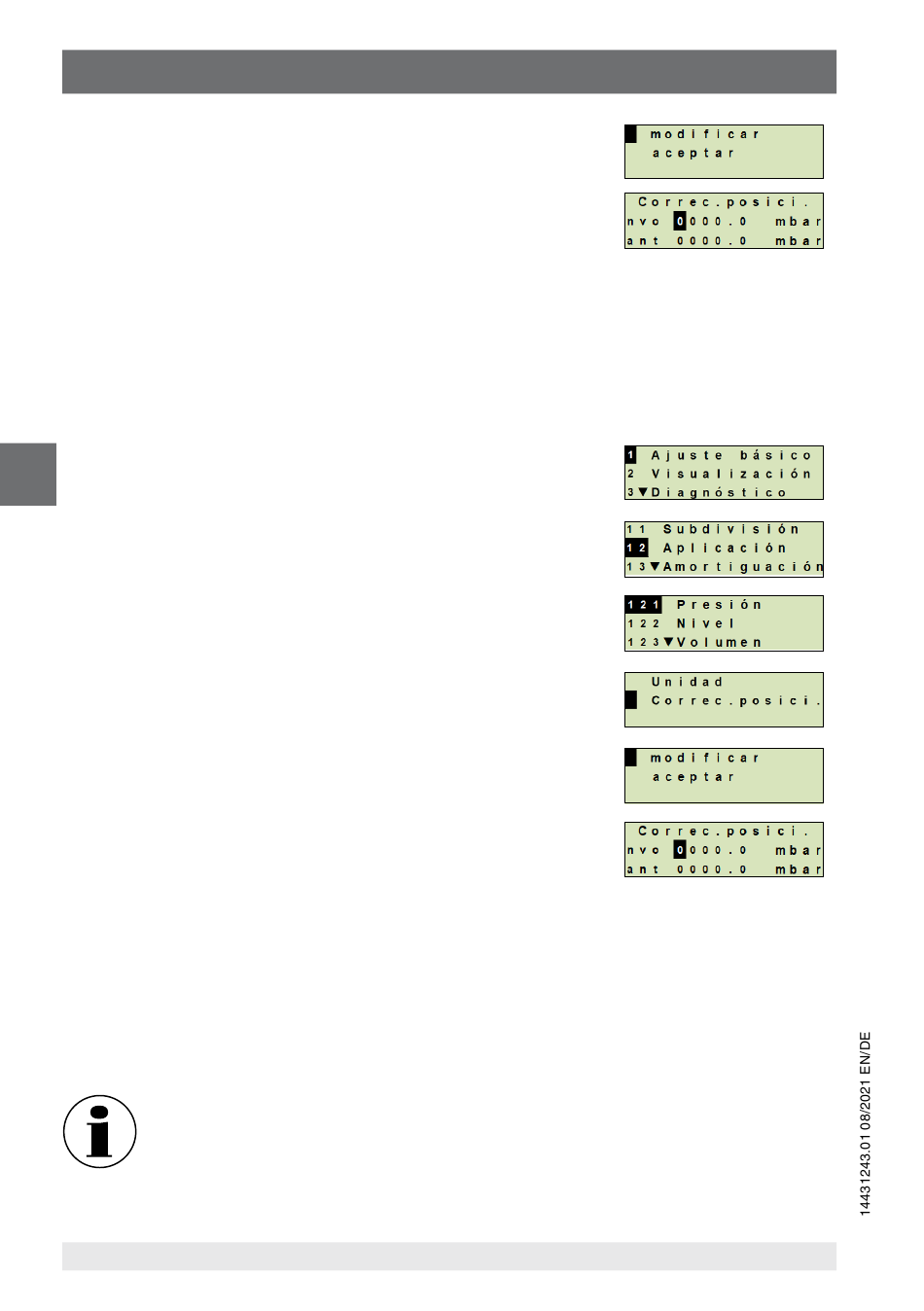 modificar
aceptar

Correc.posici.
nvo 0000.0 mbar
ant 0000.0 mbar

1 Ajuste básico
2 Visualización
3▼Diagnóstico

11 Subdivisión
12 Aplicación
13▼Amortiguación

121 Presión
122 Nivel
123▼Volumen

Unidad
Correc.posici.

modificar
aceptar

Correc.posici.
nvo 0000.0 mbar
ant 0000.0 mbar

14431243.01 08/2021 EN/DE